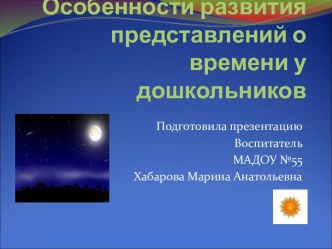 Особенности развития представлений о времени у дошкольников

Подготовила презентацию
Воспитатель
МАДОУ №55
Хабарова Марина Анатольевна